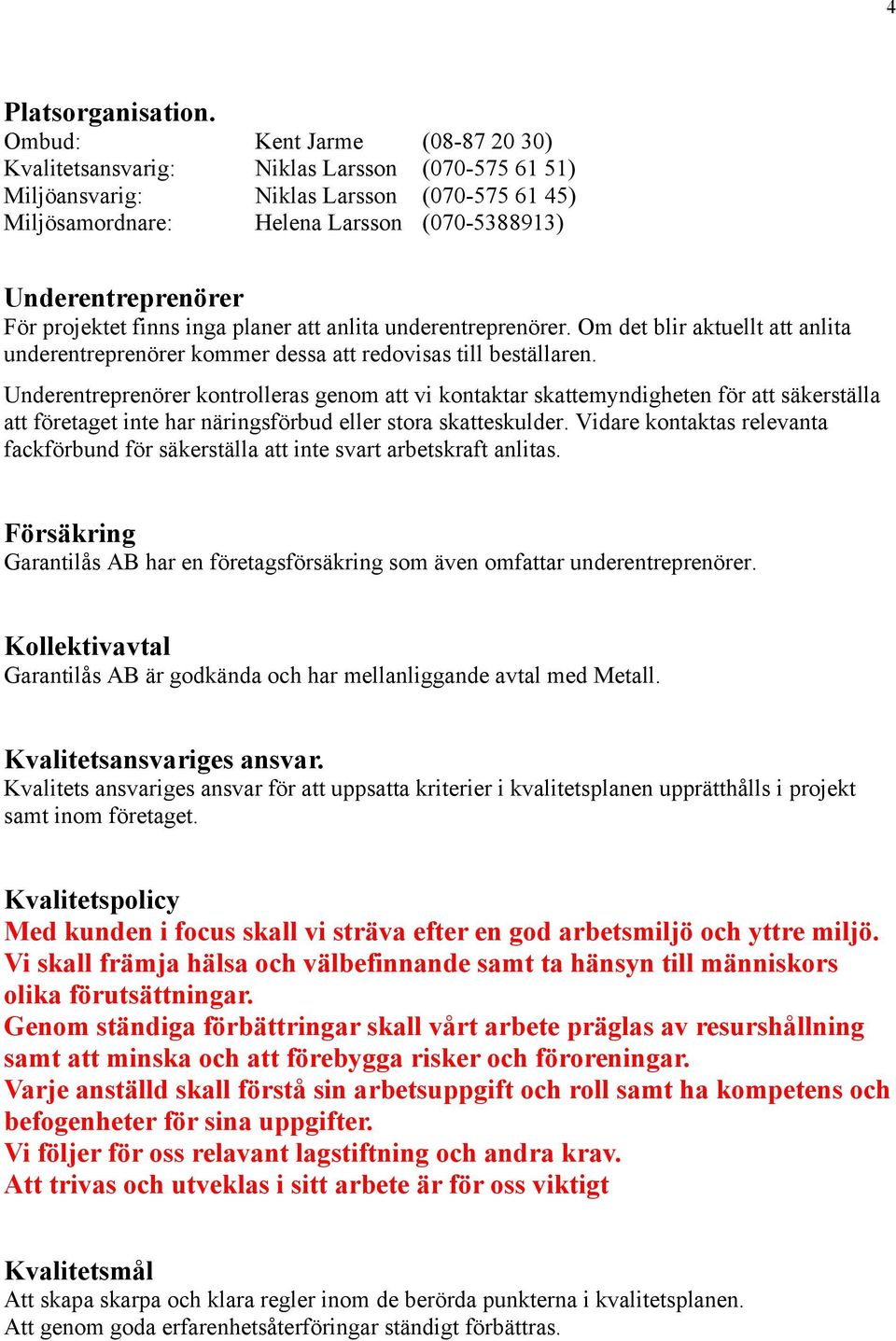 4

Platsorganisation.

| Ombud: | Kent Jarme | (08-87 20 30) |
|---|---|---|
| Kvalitetsansvarig: | Niklas Larsson | (070-575 61 51) |
| Miljöansvarig: | Niklas Larsson | (070-575 61 45) |
| Miljösamordnare: | Helena Larsson | (070-5388913) |

Underentreprenörer
För projektet finns inga planer att anlita underentreprenörer. Om det blir aktuellt att anlita underentreprenörer kommer dessa att redovisas till beställaren.

Underentreprenörer kontrolleras genom att vi kontaktar skattemyndigheten för att säkerställa att företaget inte har näringsförbud eller stora skatteskulder. Vidare kontaktas relevanta fackförbund för säkerställa att inte svart arbetskraft anlitas.

Försäkring
Garantilås AB har en företagsförsäkring som även omfattar underentreprenörer.

Kollektivavtal
Garantilås AB är godkända och har mellanliggande avtal med Metall.

Kvalitetsansvariges ansvar.
Kvalitets ansvariges ansvar för att uppsatta kriterier i kvalitetsplanen upprätthålls i projekt samt inom företaget.

Kvalitetspolicy
Med kunden i focus skall vi sträva efter en god arbetsmiljö och yttre miljö.
Vi skall främja hälsa och välbefinnande samt ta hänsyn till människors olika förutsättningar.
Genom ständiga förbättringar skall vårt arbete präglas av resurshållning samt att minska och att förebygga risker och föroreningar.
Varje anställd skall förstå sin arbetsuppgift och roll samt ha kompetens och befogenheter för sina uppgifter.
Vi följer för oss relavant lagstiftning och andra krav.
Att trivas och utveklas i sitt arbete är för oss viktigt

Kvalitetsmål
Att skapa skarpa och klara regler inom de berörda punkterna i kvalitetsplanen.
Att genom goda erfarenhetsåterföringar ständigt förbättras.